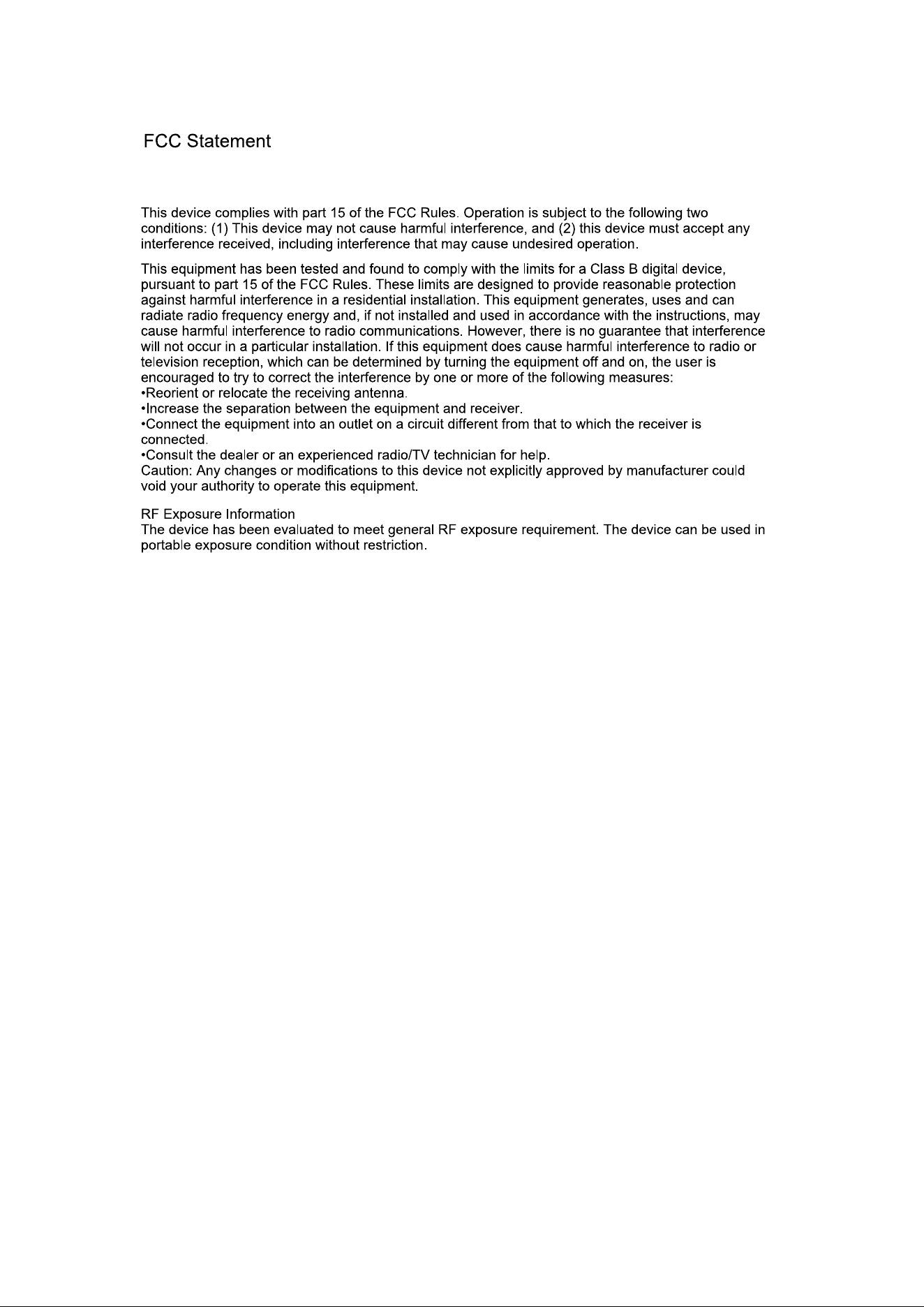 FCC Statement

This device complies with part 15 of the FCC Rules. Operation is subject to the following two conditions: (1) This device may not cause harmful interference, and (2) this device must accept any interference received, including interference that may cause undesired operation.

This equipment has been tested and found to comply with the limits for a Class B digital device, pursuant to part 15 of the FCC Rules. These limits are designed to provide reasonable protection against harmful interference in a residential installation. This equipment generates, uses and can radiate radio frequency energy and, if not installed and used in accordance with the instructions, may cause harmful interference to radio communications. However, there is no guarantee that interference will not occur in a particular installation. If this equipment does cause harmful interference to radio or television reception, which can be determined by turning the equipment off and on, the user is encouraged to try to correct the interference by one or more of the following measures:
•Reorient or relocate the receiving antenna.
•Increase the separation between the equipment and receiver.
•Connect the equipment into an outlet on a circuit different from that to which the receiver is connected.
•Consult the dealer or an experienced radio/TV technician for help.
Caution: Any changes or modifications to this device not explicitly approved by manufacturer could void your authority to operate this equipment.

RF Exposure Information
The device has been evaluated to meet general RF exposure requirement. The device can be used in portable exposure condition without restriction.